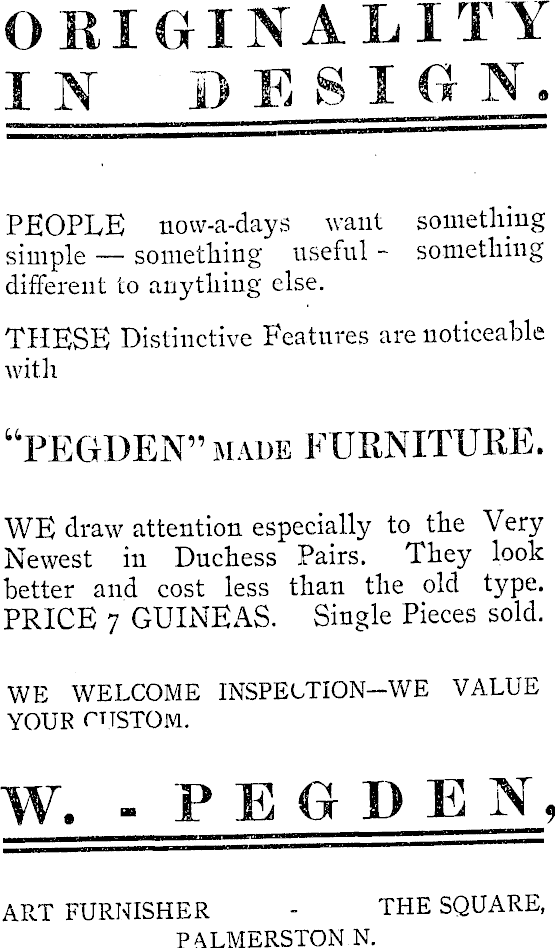 ORIGINALITY IN DESIGN.

PEOPLE now-a-days want something simple — something useful - something different to anything else.

THESE Distinctive Features are noticeable with

"PEGDEN" MADE FURNITURE.

WE draw attention especially to the Very Newest in Duchess Pairs. They look better and cost less than the old type. PRICE 7 GUINEAS. Single Pieces sold.

WE WELCOME INSPECTION—WE VALUE YOUR CUSTOM.

W. - PEGDEN,

ART FURNISHER - THE SQUARE, PALMERSTON N.